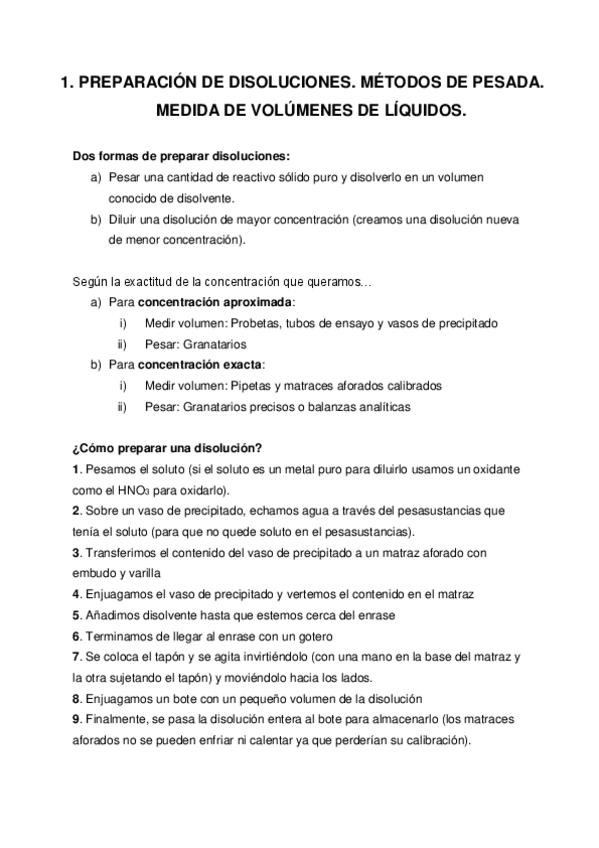 1. PREPARACIÓN DE DISOLUCIONES. MÉTODOS DE PESADA. MEDIDA DE VOLÚMENES DE LÍQUIDOS.

Dos formas de preparar disoluciones:
a) Pesar una cantidad de reactivo sólido puro y disolverlo en un volumen conocido de disolvente.
b) Diluir una disolución de mayor concentración (creamos una disolución nueva de menor concentración).

Según la exactitud de la concentración que queramos…
a) Para concentración aproximada:
i) Medir volumen: Probetas, tubos de ensayo y vasos de precipitado
ii) Pesar: Granatarios
b) Para concentración exacta:
i) Medir volumen: Pipetas y matraces aforados calibrados
ii) Pesar: Granatarios precisos o balanzas analíticas

¿Cómo preparar una disolución?
1. Pesamos el soluto (si el soluto es un metal puro para diluirlo usamos un oxidante como el $HNO_3$ para oxidarlo).
2. Sobre un vaso de precipitado, echamos agua a través del pesasustancias que tenía el soluto (para que no quede soluto en el pesasustancias).
3. Transferimos el contenido del vaso de precipitado a un matraz aforado con embudo y varilla
4. Enjuagamos el vaso de precipitado y vertemos el contenido en el matraz
5. Añadimos disolvente hasta que estemos cerca del enrase
6. Terminamos de llegar al enrase con un gotero
7. Se coloca el tapón y se agita invirtiéndolo (con una mano en la base del matraz y la otra sujetando el tapón) y moviéndolo hacia los lados.
8. Enjuagamos un bote con un pequeño volumen de la disolución
9. Finalmente, se pasa la disolución entera al bote para almacenarlo (los matraces aforados no se pueden enfriar ni calentar ya que perderían su calibración).